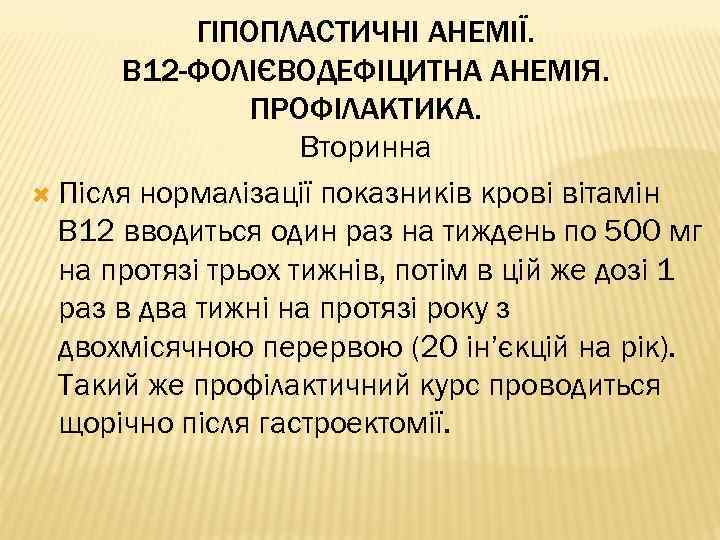 ГІПОПЛАСТИЧНІ АНЕМІЇ.
В12-ФОЛІЄВОДЕФІЦИТНА АНЕМІЯ.
ПРОФІЛАКТИКА.
Вторинна

Після нормалізації показників крові вітамін В12 вводиться один раз на тиждень по 500 мг на протязі трьох тижнів, потім в цій же дозі 1 раз в два тижні на протязі року з двохмісячною перервою (20 ін'єкцій на рік). Такий же профілактичний курс проводиться щорічно після гастроектомії.